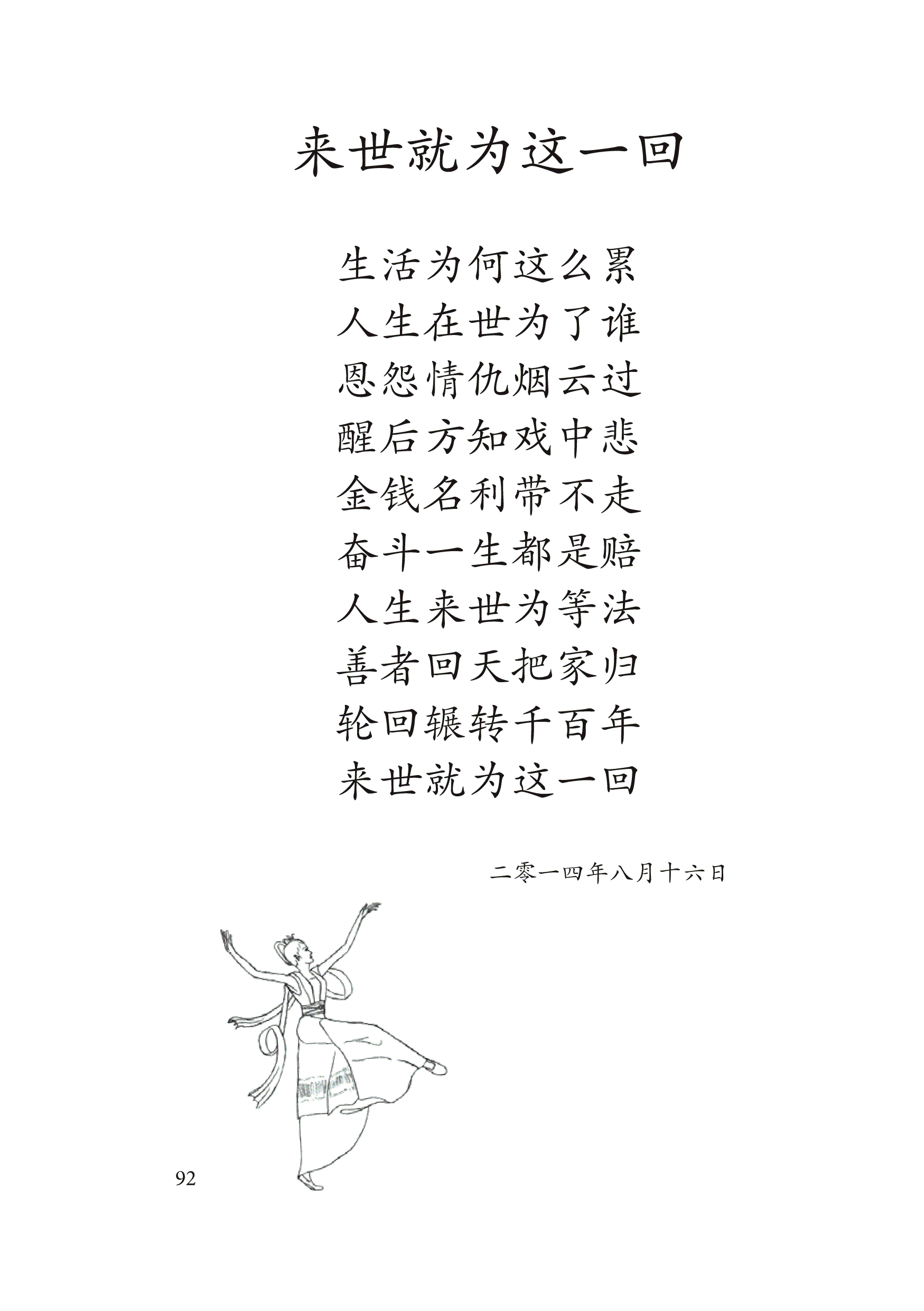 来世就为这一回

生活为何这么累
人生在世为了谁
恩怨情仇烟云过
醒后方知戏中悲
金钱名利带不走
奋斗一生都是赔
人生来世为等法
善者回天把家归
轮回辗转千百年
来世就为这一回

二零一四年八月十六日

92